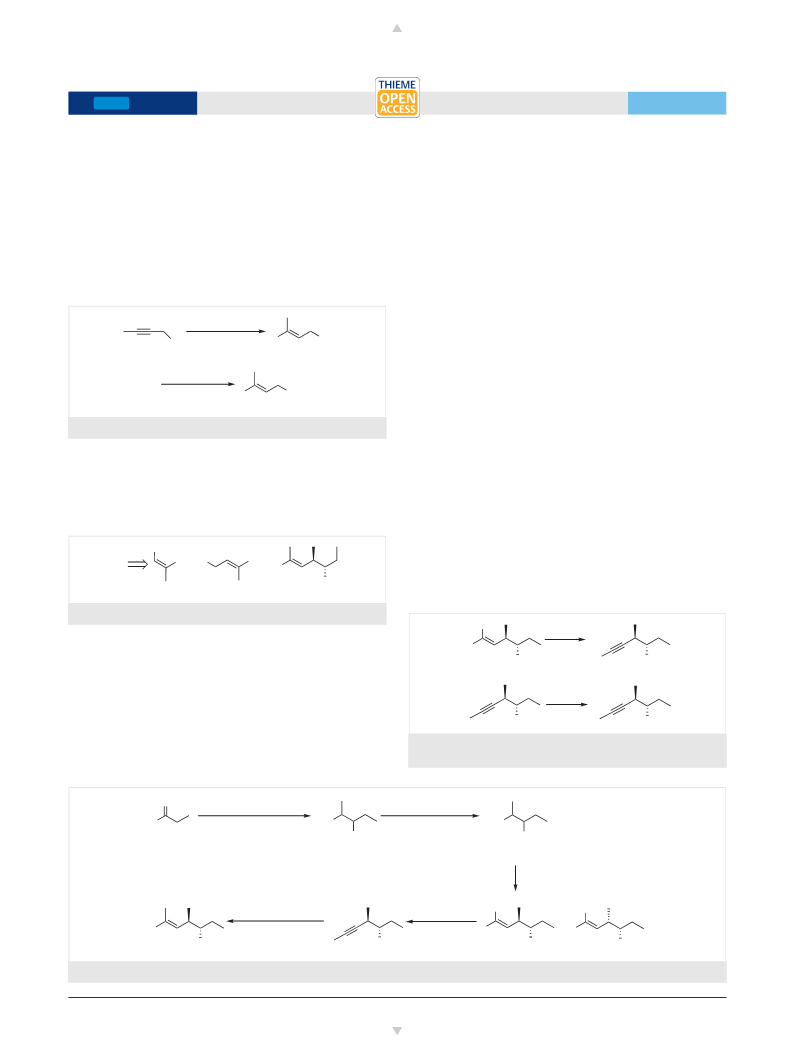 THIEME
OPEN
ACCESS